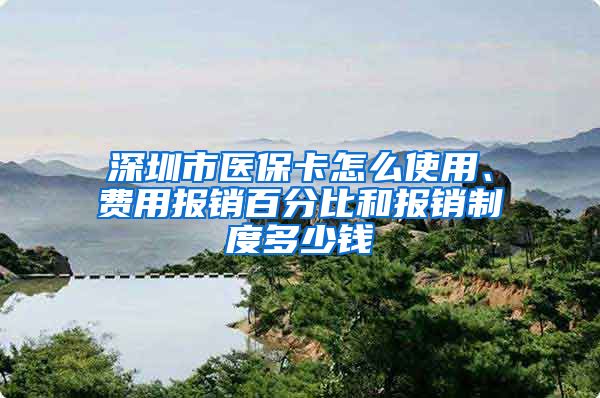 深圳市医保卡怎么使用、费用报销百分比和报销制度多少钱